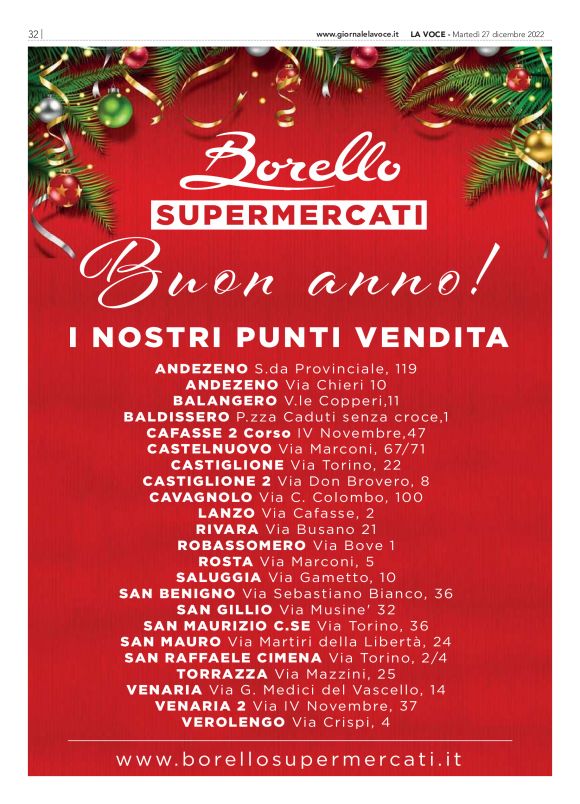 32 | www.giornalelavoce.it LA VOCE - Martedì 27 dicembre 2022

Borello
SUPERMERCATI

Buon anno!

I NOSTRI PUNTI VENDITA

ANDEZENO S.da Provinciale, 119
ANDEZENO Via Chieri 10
BALANGERO V.le Copperi,11
BALDISSERO P.zza Caduti senza croce,1
CAFASSE 2 Corso IV Novembre,47
CASTELNUOVO Via Marconi, 67/71
CASTIGLIONE Via Torino, 22
CASTIGLIONE 2 Via Don Brovero, 8
CAVAGNOLO Via C. Colombo, 100
LANZO Via Cafasse, 2
RIVARA Via Busano 21
ROBASSOMERO Via Bove 1
ROSTA Via Marconi, 5
SALUGGIA Via Gametto, 10
SAN BENIGNO Via Sebastiano Bianco, 36
SAN GILLIO Via Musine' 32
SAN MAURIZIO C.SE Via Torino, 36
SAN MAURO Via Martiri della Libertà, 24
SAN RAFFAELE CIMENA Via Torino, 2/4
TORRAZZA Via Mazzini, 25
VENARIA Via G. Medici del Vascello, 14
VENARIA 2 Via IV Novembre, 37
VEROLENGO Via Crispi, 4

www.borellosupermercati.it